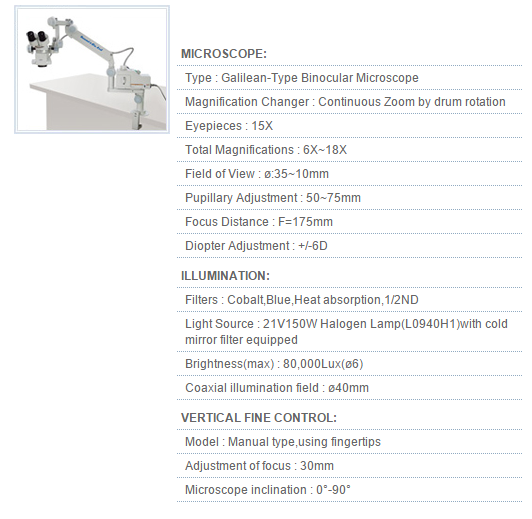 MICROSCOPE:

Type : Galilean-Type Binocular Microscope

Magnification Changer : Continuous Zoom by drum rotation

Eyepieces : 15X

Total Magnifications : 6X~18X

Field of View : ø:35~10mm

Pupillary Adjustment : 50~75mm

Focus Distance : F=175mm

Diopter Adjustment : +/-6D

ILLUMINATION:

Filters : Cobalt,Blue,Heat absorption,1/2ND

Light Source : 21V150W Halogen Lamp(L0940H1)with cold mirror filter equipped

Brightness(max) : 80,000Lux(ø6)

Coaxial illumination field : ø40mm

VERTICAL FINE CONTROL:

Model : Manual type,using fingertips

Adjustment of focus : 30mm

Microscope inclination : 0°-90°